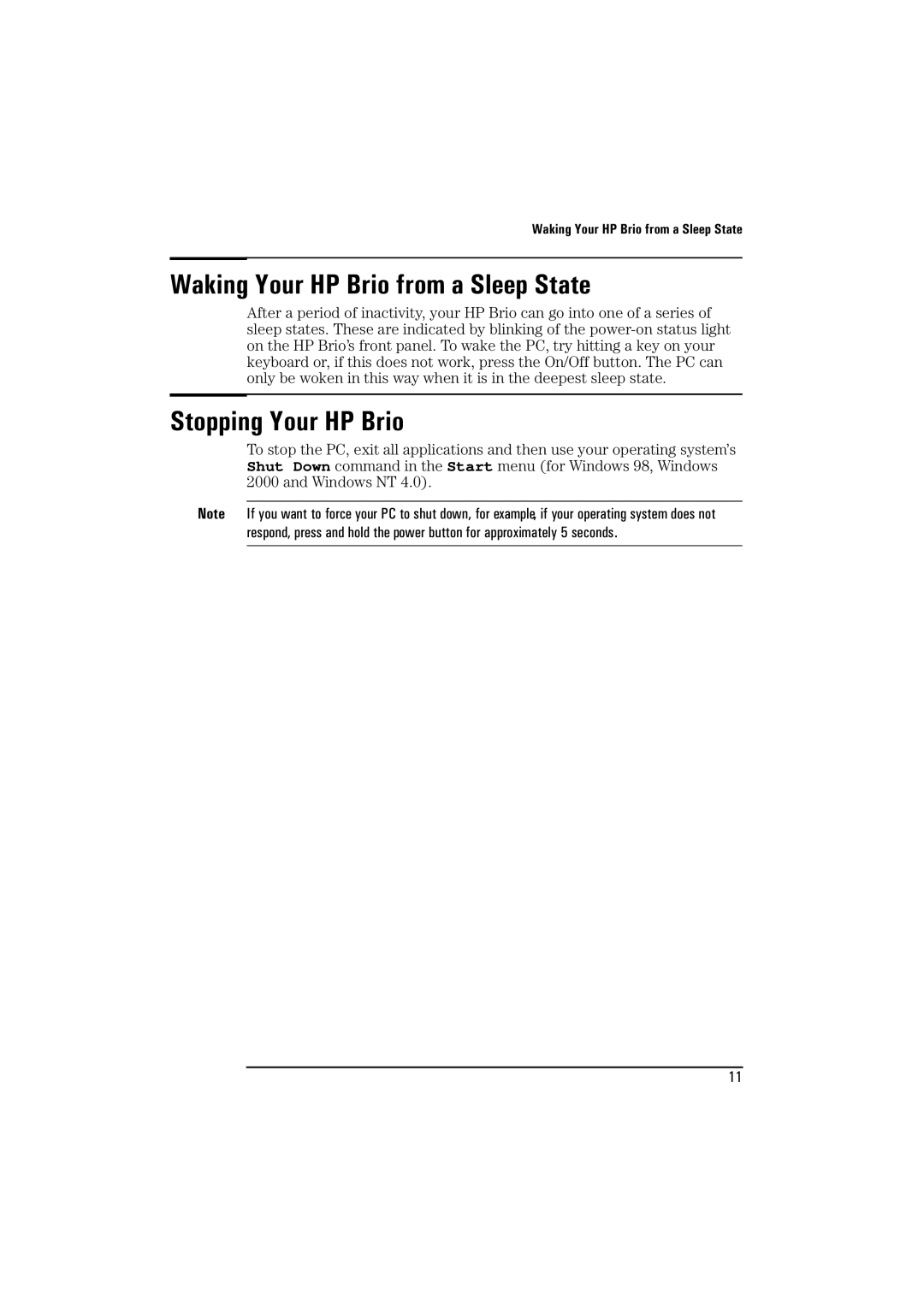 Waking Your HP Brio from a Sleep State

Waking Your HP Brio from a Sleep State

After a period of inactivity, your HP Brio can go into one of a series of sleep states. These are indicated by blinking of the power-on status light on the HP Brio's front panel. To wake the PC, try hitting a key on your keyboard or, if this does not work, press the On/Off button. The PC can only be woken in this way when it is in the deepest sleep state.

Stopping Your HP Brio

To stop the PC, exit all applications and then use your operating system's Shut Down command in the Start menu (for Windows 98, Windows 2000 and Windows NT 4.0).

Note If you want to force your PC to shut down, for example, if your operating system does not respond, press and hold the power button for approximately 5 seconds.

11